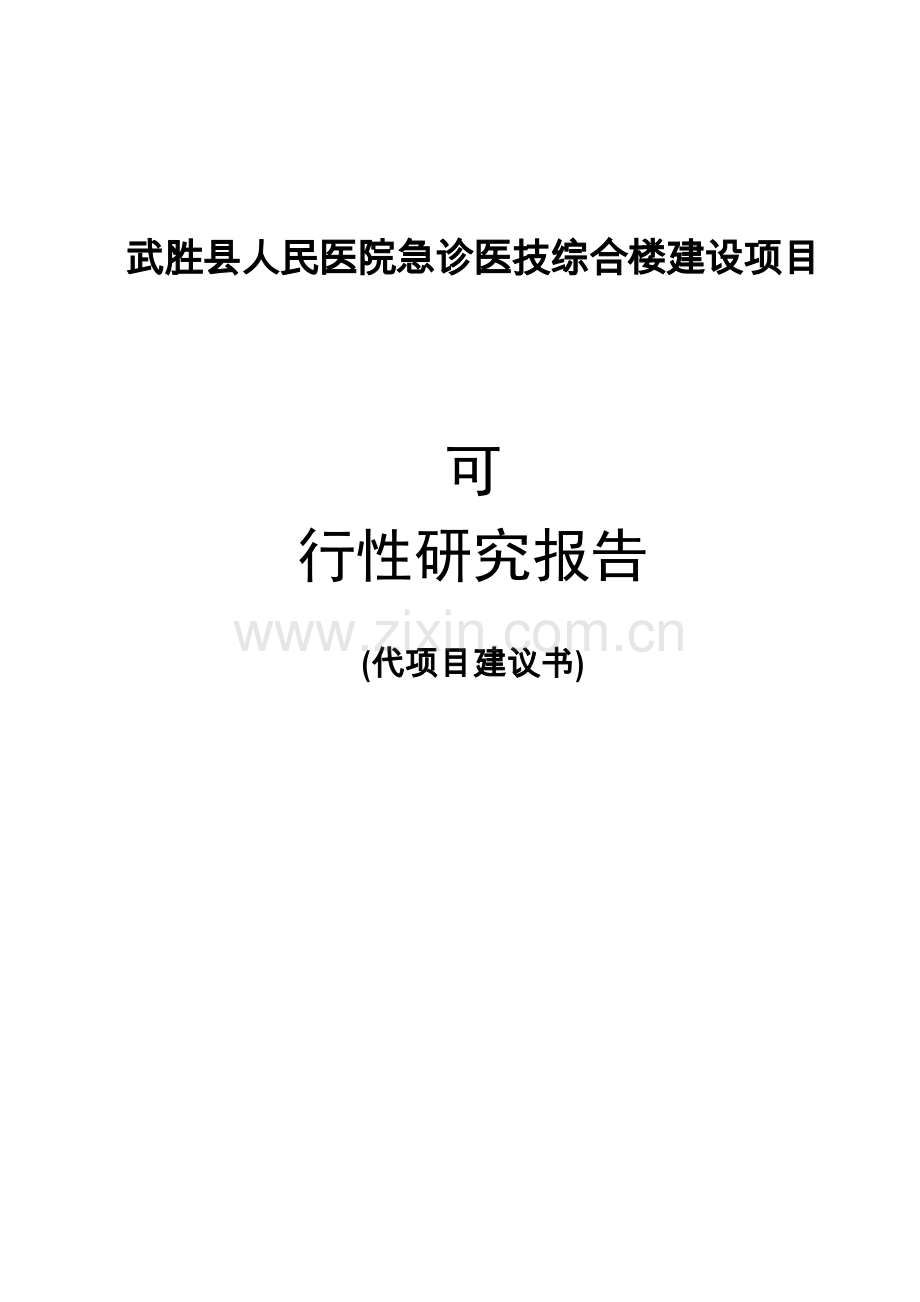 武胜县人民医院急诊医技综合楼建设项目

可

行性研究报告

www.zixin.com.cn

(代项目建议书)